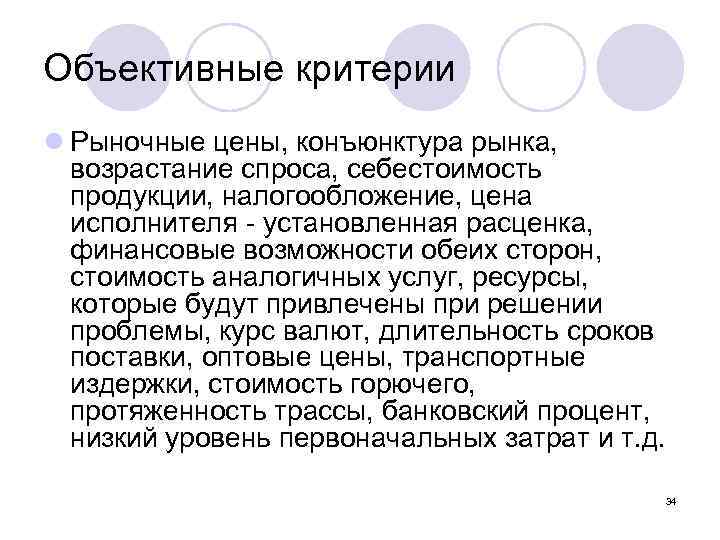 Объективные критерии

• Рыночные цены, конъюнктура рынка, возрастание спроса, себестоимость продукции, налогообложение, цена исполнителя - установленная расценка, финансовые возможности обеих сторон, стоимость аналогичных услуг, ресурсы, которые будут привлечены при решении проблемы, курс валют, длительность сроков поставки, оптовые цены, транспортные издержки, стоимость горючего, протяженность трассы, банковский процент, низкий уровень первоначальных затрат и т.д.

34